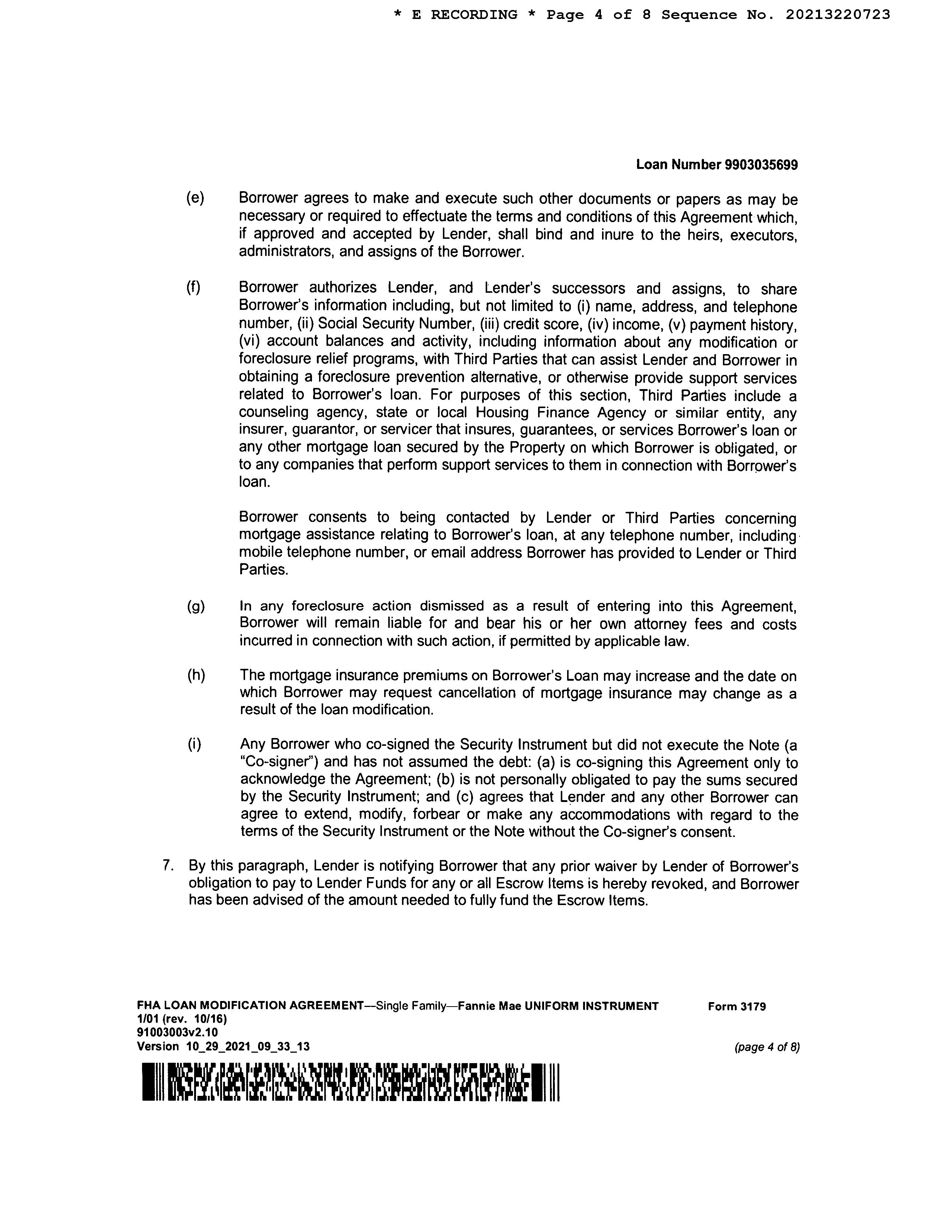 * E RECORDING * Page 4 of 8 Sequence No. 20213220723

Loan Number 9903035699

(e) Borrower agrees to make and execute such other documents or papers as may be necessary or required to effectuate the terms and conditions of this Agreement which, if approved and accepted by Lender, shall bind and inure to the heirs, executors, administrators, and assigns of the Borrower.

(f) Borrower authorizes Lender, and Lender's successors and assigns, to share Borrower's information including, but not limited to (i) name, address, and telephone number, (ii) Social Security Number, (iii) credit score, (iv) income, (v) payment history, (vi) account balances and activity, including information about any modification or foreclosure relief programs, with Third Parties that can assist Lender and Borrower in obtaining a foreclosure prevention alternative, or otherwise provide support services related to Borrower's loan. For purposes of this section, Third Parties include a counseling agency, state or local Housing Finance Agency or similar entity, any insurer, guarantor, or servicer that insures, guarantees, or services Borrower's loan or any other mortgage loan secured by the Property on which Borrower is obligated, or to any companies that perform support services to them in connection with Borrower's loan.

Borrower consents to being contacted by Lender or Third Parties concerning mortgage assistance relating to Borrower's loan, at any telephone number, including mobile telephone number, or email address Borrower has provided to Lender or Third Parties.

(g) In any foreclosure action dismissed as a result of entering into this Agreement, Borrower will remain liable for and bear his or her own attorney fees and costs incurred in connection with such action, if permitted by applicable law.

(h) The mortgage insurance premiums on Borrower's Loan may increase and the date on which Borrower may request cancellation of mortgage insurance may change as a result of the loan modification.

(i) Any Borrower who co-signed the Security Instrument but did not execute the Note (a "Co-signer") and has not assumed the debt: (a) is co-signing this Agreement only to acknowledge the Agreement; (b) is not personally obligated to pay the sums secured by the Security Instrument; and (c) agrees that Lender and any other Borrower can agree to extend, modify, forbear or make any accommodations with regard to the terms of the Security Instrument or the Note without the Co-signer's consent.

7. By this paragraph, Lender is notifying Borrower that any prior waiver by Lender of Borrower's obligation to pay to Lender Funds for any or all Escrow Items is hereby revoked, and Borrower has been advised of the amount needed to fully fund the Escrow Items.

FHA LOAN MODIFICATION AGREEMENT—Single Family—Fannie Mae UNIFORM INSTRUMENT Form 3179
1/01 (rev. 10/16)
91003003v2.10
Version 10_29_2021_09_33_13 (page 4 of 8)